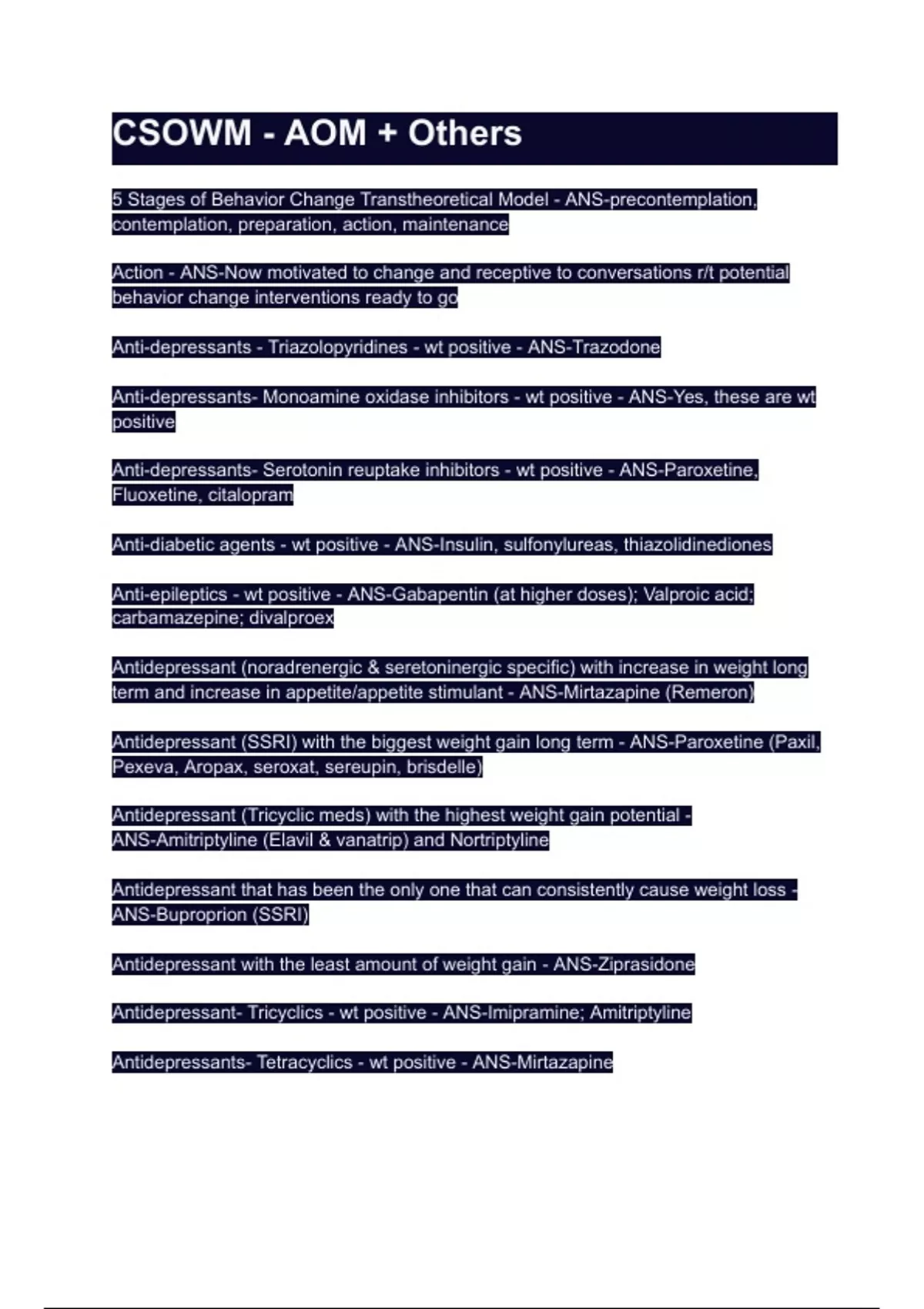 CSOWM - AOM + Others

5 Stages of Behavior Change Transtheoretical Model - ANS-precontemplation, contemplation, preparation, action, maintenance

Action - ANS-Now motivated to change and receptive to conversations r/t potential behavior change interventions ready to go

Anti-depressants - Triazolopyridines - wt positive - ANS-Trazodone

Anti-depressants- Monoamine oxidase inhibitors - wt positive - ANS-Yes, these are wt positive

Anti-depressants- Serotonin reuptake inhibitors - wt positive - ANS-Paroxetine, Fluoxetine, citalopram

Anti-diabetic agents - wt positive - ANS-Insulin, sulfonylureas, thiazolidinediones

Anti-epileptics - wt positive - ANS-Gabapentin (at higher doses); Valproic acid; carbamazepine; divalproex

Antidepressant (noradrenergic & seretoninergic specific) with increase in weight long term and increase in appetite/appetite stimulant - ANS-Mirtazapine (Remeron)

Antidepressant (SSRI) with the biggest weight gain long term - ANS-Paroxetine (Paxil, Pexeva, Aropax, seroxat, sereupin, brisdelle)

Antidepressant (Tricyclic meds) with the highest weight gain potential - ANS-Amitriptyline (Elavil & vanatrip) and Nortriptyline

Antidepressant that has been the only one that can consistently cause weight loss - ANS-Buproprion (SSRI)

Antidepressant with the least amount of weight gain - ANS-Ziprasidone

Antidepressant- Tricyclics - wt positive - ANS-Imipramine; Amitriptyline

Antidepressants- Tetracyclics - wt positive - ANS-Mirtazapine